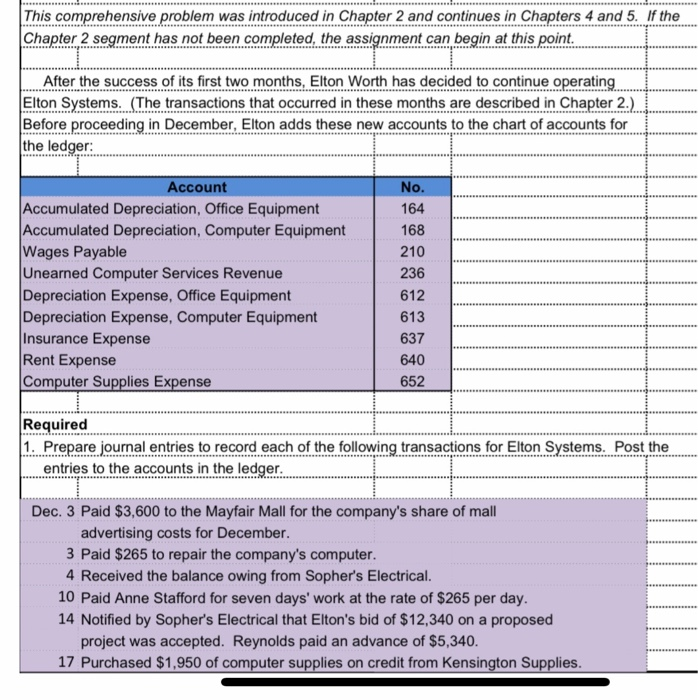 This comprehensive problem was introduced in Chapter 2 and continues in Chapters 4 and 5. If the Chapter 2 segment has not been completed, the assignment can begin at this point.

After the success of its first two months, Elton Worth has decided to continue operating Elton Systems. (The transactions that occurred in these months are described in Chapter 2.) Before proceeding in December, Elton adds these new accounts to the chart of accounts for the ledger:

| Account | No. |
|---|---|
| Accumulated Depreciation, Office Equipment | 164 |
| Accumulated Depreciation, Computer Equipment | 168 |
| Wages Payable | 210 |
| Unearned Computer Services Revenue | 236 |
| Depreciation Expense, Office Equipment | 612 |
| Depreciation Expense, Computer Equipment | 613 |
| Insurance Expense | 637 |
| Rent Expense | 640 |
| Computer Supplies Expense | 652 |

Required
1. Prepare journal entries to record each of the following transactions for Elton Systems. Post the entries to the accounts in the ledger.

Dec. 3 Paid $3,600 to the Mayfair Mall for the company's share of mall advertising costs for December.
3 Paid $265 to repair the company's computer.
4 Received the balance owing from Sopher's Electrical.
10 Paid Anne Stafford for seven days' work at the rate of $265 per day.
14 Notified by Sopher's Electrical that Elton's bid of $12,340 on a proposed project was accepted. Reynolds paid an advance of $5,340.
17 Purchased $1,950 of computer supplies on credit from Kensington Supplies.